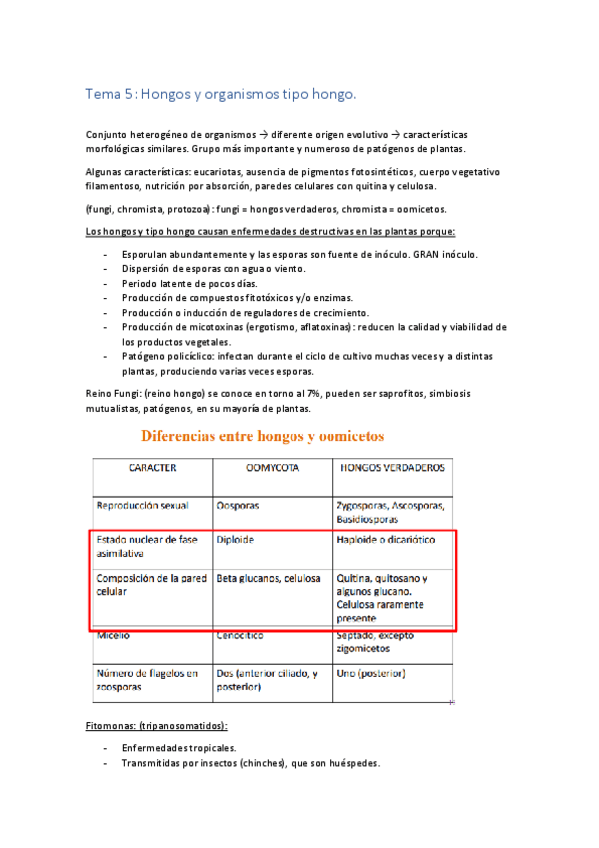 Tema 5: Hongos y organismos tipo hongo.

Conjunto heterogéneo de organismos → diferente origen evolutivo → características morfológicas similares. Grupo más importante y numeroso de patógenos de plantas.

Algunas características: eucariotas, ausencia de pigmentos fotosintéticos, cuerpo vegetativo filamentoso, nutrición por absorción, paredes celulares con quitina y celulosa.

(fungi, chromista, protozoa): fungi = hongos verdaderos, chromista = oomicetos.

Los hongos y tipo hongo causan enfermedades destructivas en las plantas porque:

- Esporulan abundantemente y las esporas son fuente de inóculo. GRAN inóculo.
- Dispersión de esporas con agua o viento.
- Periodo latente de pocos días.
- Producción de compuestos fitotóxicos y/o enzimas.
- Producción o inducción de reguladores de crecimiento.
- Producción de micotoxinas (ergotismo, aflatoxinas): reducen la calidad y viabilidad de los productos vegetales.
- Patógeno policíclico: infectan durante el ciclo de cultivo muchas veces y a distintas plantas, produciendo varias veces esporas.

Reino Fungi: (reino hongo) se conoce en torno al 7%, pueden ser saprofitos, simbiosis mutualistas, patógenos, en su mayoría de plantas.

Diferencias entre hongos y oomicetos

| CARACTER | OOMYCOTA | HONGOS VERDADEROS |
|---|---|---|
| Reproducción sexual | Oosporas | Zygosporas, Ascosporas, Basidiosporas |
| Estado nuclear de fase asimilativa | Diploide | Haploide o dicariótico |
| Composición de la pared celular | Beta glucanos, celulosa | Quitina, quitosano y algunos glucano. Celulosa raramente presente |
| Micelio | Cenocítico | Septado, excepto zigomicetos |
| Número de flagelos en zoosporas | Dos (anterior ciliado, y posterior) | Uno (posterior) |

Fitomonas: (tripanosomatidos):

- Enfermedades tropicales.
- Transmitidas por insectos (chinches), que son huéspedes.